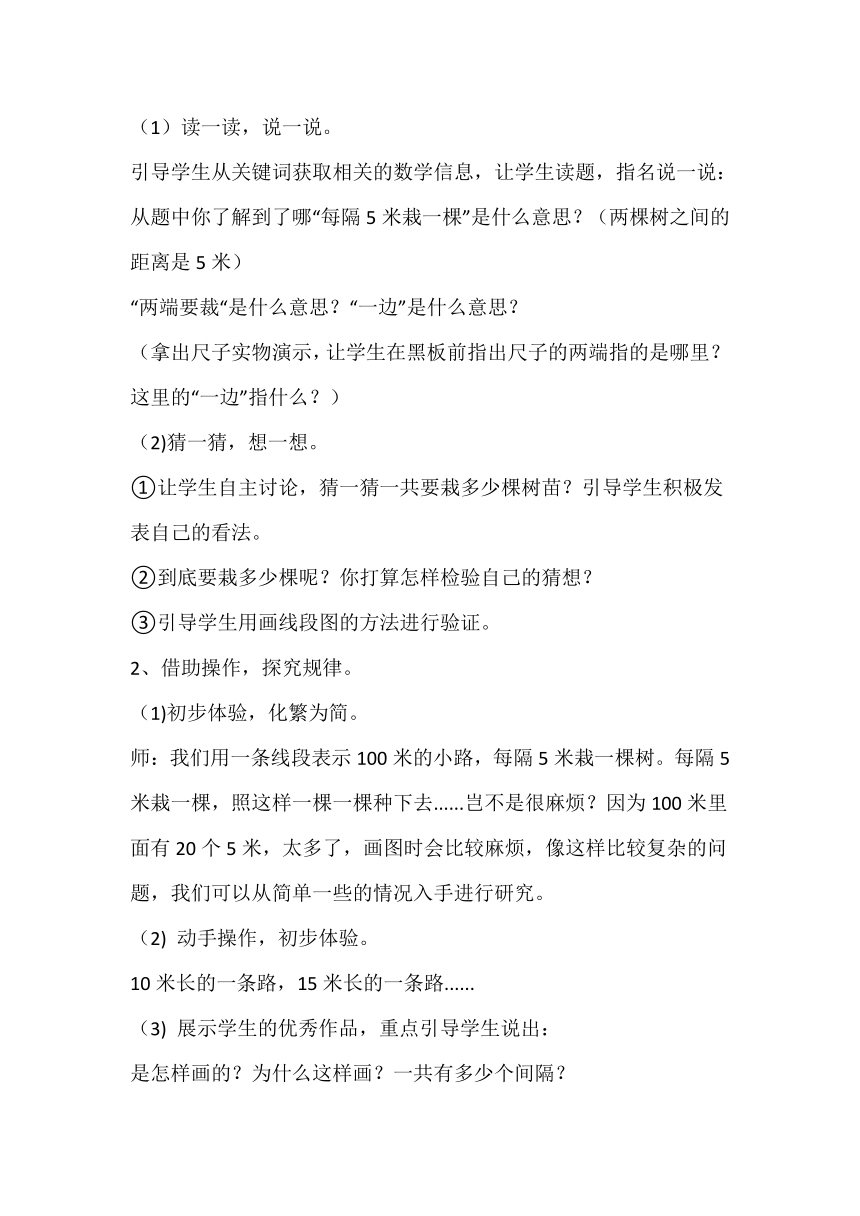 （1）读一读，说一说。

引导学生从关键词获取相关的数学信息，让学生读题，指名说一说：从题中你了解到了哪“每隔 5 米栽一棵”是什么意思？（两棵树之间的距离是 5 米）

“两端要栽“是什么意思？“一边”是什么意思？

（拿出尺子实物演示，让学生在黑板前指出尺子的两端指的是哪里？这里的“一边”指什么？）

（2)猜一猜，想一想。

①让学生自主讨论，猜一猜一共要栽多少棵树苗？引导学生积极发表自己的看法。

②到底要栽多少棵呢？你打算怎样检验自己的猜想？

③引导学生用画线段图的方法进行验证。

2、借助操作，探究规律。

（1)初步体验，化繁为简。

师：我们用一条线段表示 100 米的小路，每隔 5 米栽一棵树。每隔 5 米栽一棵，照这样一棵一棵种下去......岂不是很麻烦？因为 100 米里面有 20 个 5 米，太多了，画图时会比较麻烦，像这样比较复杂的问题，我们可以从简单一些的情况入手进行研究。

（2) 动手操作，初步体验。

10 米长的一条路，15 米长的一条路......

（3) 展示学生的优秀作品，重点引导学生说出：

是怎样画的？为什么这样画？一共有多少个间隔？